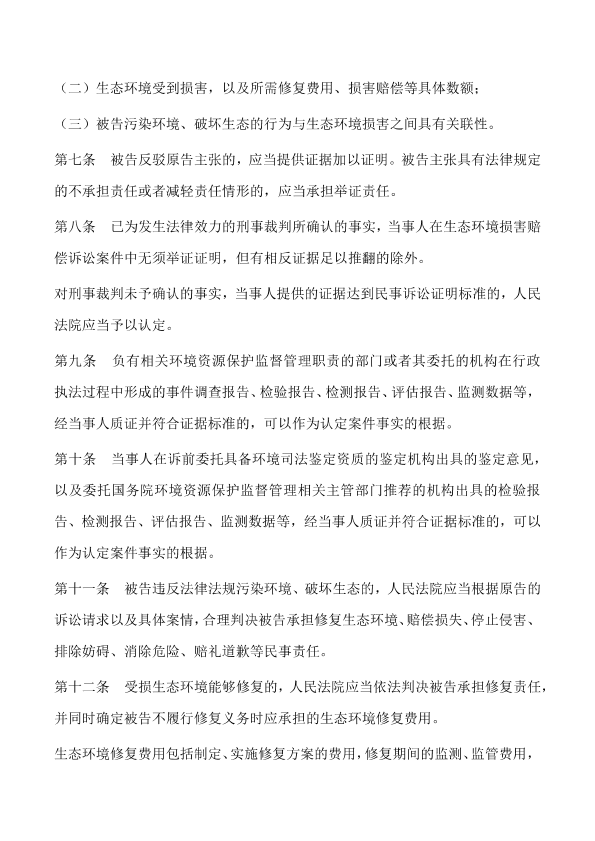 （二）生态环境受到损害，以及所需修复费用、损害赔偿等具体数额；

（三）被告污染环境、破坏生态的行为与生态环境损害之间具有关联性。

第七条　被告反驳原告主张的，应当提供证据加以证明。被告主张具有法律规定的不承担责任或者减轻责任情形的，应当承担举证责任。

第八条　已为发生法律效力的刑事裁判所确认的事实，当事人在生态环境损害赔偿诉讼案件中无须举证证明，但有相反证据足以推翻的除外。

对刑事裁判未予确认的事实，当事人提供的证据达到民事诉讼证明标准的，人民法院应当予以认定。

第九条　负有相关环境资源保护监督管理职责的部门或者其委托的机构在行政执法过程中形成的事件调查报告、检验报告、检测报告、评估报告、监测数据等，经当事人质证并符合证据标准的，可以作为认定案件事实的根据。

第十条　当事人在诉前委托具备环境司法鉴定资质的鉴定机构出具的鉴定意见，以及委托国务院环境资源保护监督管理相关主管部门推荐的机构出具的检验报告、检测报告、评估报告、监测数据等，经当事人质证并符合证据标准的，可以作为认定案件事实的根据。

第十一条　被告违反法律法规污染环境、破坏生态的，人民法院应当根据原告的诉讼请求以及具体案情，合理判决被告承担修复生态环境、赔偿损失、停止侵害、排除妨碍、消除危险、赔礼道歉等民事责任。

第十二条　受损生态环境能够修复的，人民法院应当依法判决被告承担修复责任，并同时确定被告不履行修复义务时应承担的生态环境修复费用。

生态环境修复费用包括制定、实施修复方案的费用，修复期间的监测、监管费用，